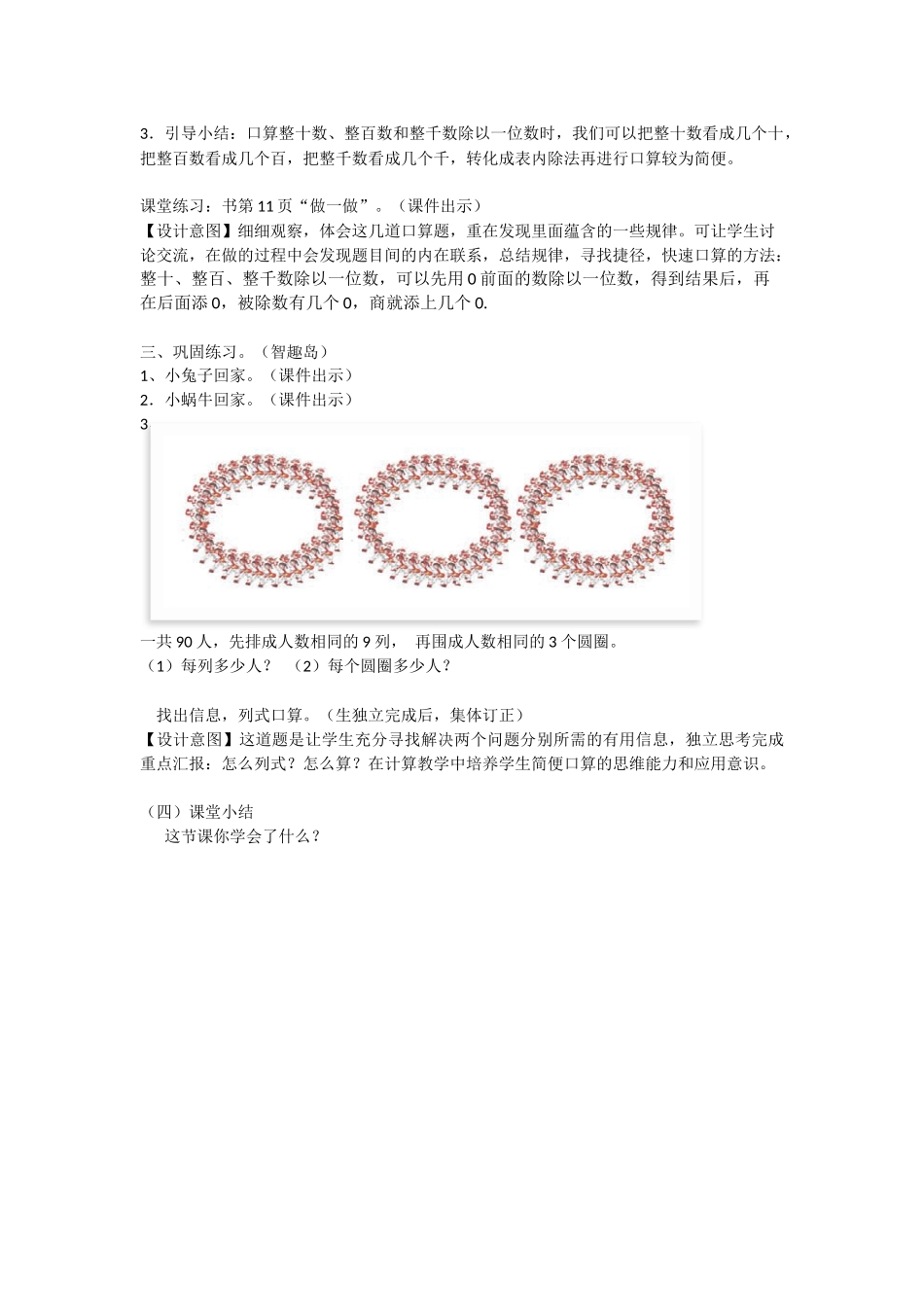 3．引导小结：口算整十数、整百数和整千数除以一位数时，我们可以把整十数看成几个十，把整百数看成几个百，把整千数看成几个千，转化成表内除法再进行口算较为简便。

课堂练习：书第 11 页“做一做”。（课件出示）
【设计意图】细细观察，体会这几道口算题，重在发现里面蕴含的一些规律。可让学生讨论交流，在做的过程中会发现题目间的内在联系，总结规律，寻找捷径，快速口算的方法：整十、整百、整千数除以一位数，可以先用 0 前面的数除以一位数，得到结果后，再在后面添 0，被除数有几个 0，商就添上几个 0.

三、巩固练习。（智趣岛）
1、小兔子回家。（课件出示）
2．小蜗牛回家。（课件出示）
3

一共 90 人，先排成人数相同的 9 列， 再围成人数相同的 3 个圆圈。
（1）每列多少人？ （2）每个圆圈多少人？

找出信息，列式口算。（生独立完成后，集体订正）
【设计意图】这道题是让学生充分寻找解决两个问题分别所需的有用信息，独立思考完成重点汇报：怎么列式？怎么算？在计算教学中培养学生简便口算的思维能力和应用意识。

（四）课堂小结
这节课你学会了什么？